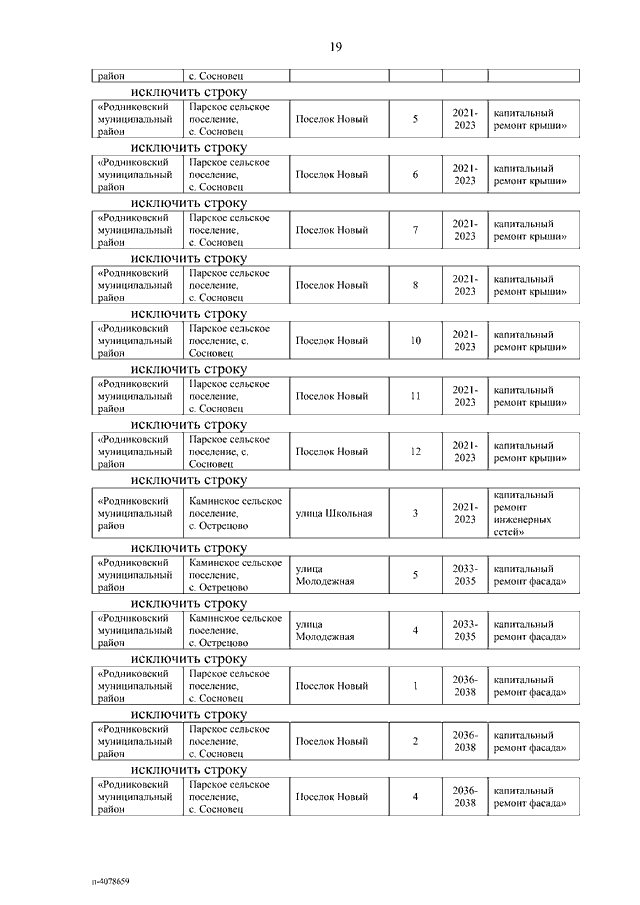 19

| район | с. Сосновец | | | | |
|---|---|---|---|---|---|

исключить строку

| «Родниковский муниципальный район | Парское сельское поселение, с. Сосновец | Поселок Новый | 5 | 2021-2023 | капитальный ремонт крыши» |
|---|---|---|---|---|---|

исключить строку

| «Родниковский муниципальный район | Парское сельское поселение, с. Сосновец | Поселок Новый | 6 | 2021-2023 | капитальный ремонт крыши» |
|---|---|---|---|---|---|

исключить строку

| «Родниковский муниципальный район | Парское сельское поселение, с. Сосновец | Поселок Новый | 7 | 2021-2023 | капитальный ремонт крыши» |
|---|---|---|---|---|---|

исключить строку

| «Родниковский муниципальный район | Парское сельское поселение, с. Сосновец | Поселок Новый | 8 | 2021-2023 | капитальный ремонт крыши» |
|---|---|---|---|---|---|

исключить строку

| «Родниковский муниципальный район | Парское сельское поселение, с. Сосновец | Поселок Новый | 10 | 2021-2023 | капитальный ремонт крыши» |
|---|---|---|---|---|---|

исключить строку

| «Родниковский муниципальный район | Парское сельское поселение, с. Сосновец | Поселок Новый | 11 | 2021-2023 | капитальный ремонт крыши» |
|---|---|---|---|---|---|

исключить строку

| «Родниковский муниципальный район | Парское сельское поселение, с. Сосновец | Поселок Новый | 12 | 2021-2023 | капитальный ремонт крыши» |
|---|---|---|---|---|---|

исключить строку

| «Родниковский муниципальный район | Каминское сельское поселение, с. Острецово | улица Школьная | 3 | 2021-2023 | капитальный ремонт инженерных сетей» |
|---|---|---|---|---|---|

исключить строку

| «Родниковский муниципальный район | Каминское сельское поселение, с. Острецово | улица Молодежная | 5 | 2033-2035 | капитальный ремонт фасада» |
|---|---|---|---|---|---|

исключить строку

| «Родниковский муниципальный район | Каминское сельское поселение, с. Острецово | улица Молодежная | 4 | 2033-2035 | капитальный ремонт фасада» |
|---|---|---|---|---|---|

исключить строку

| «Родниковский муниципальный район | Парское сельское поселение, с. Сосновец | Поселок Новый | 1 | 2036-2038 | капитальный ремонт фасада» |
|---|---|---|---|---|---|

исключить строку

| «Родниковский муниципальный район | Парское сельское поселение, с. Сосновец | Поселок Новый | 2 | 2036-2038 | капитальный ремонт фасада» |
|---|---|---|---|---|---|

исключить строку

| «Родниковский муниципальный район | Парское сельское поселение, с. Сосновец | Поселок Новый | 4 | 2036-2038 | капитальный ремонт фасада» |
|---|---|---|---|---|---|

п-4078659